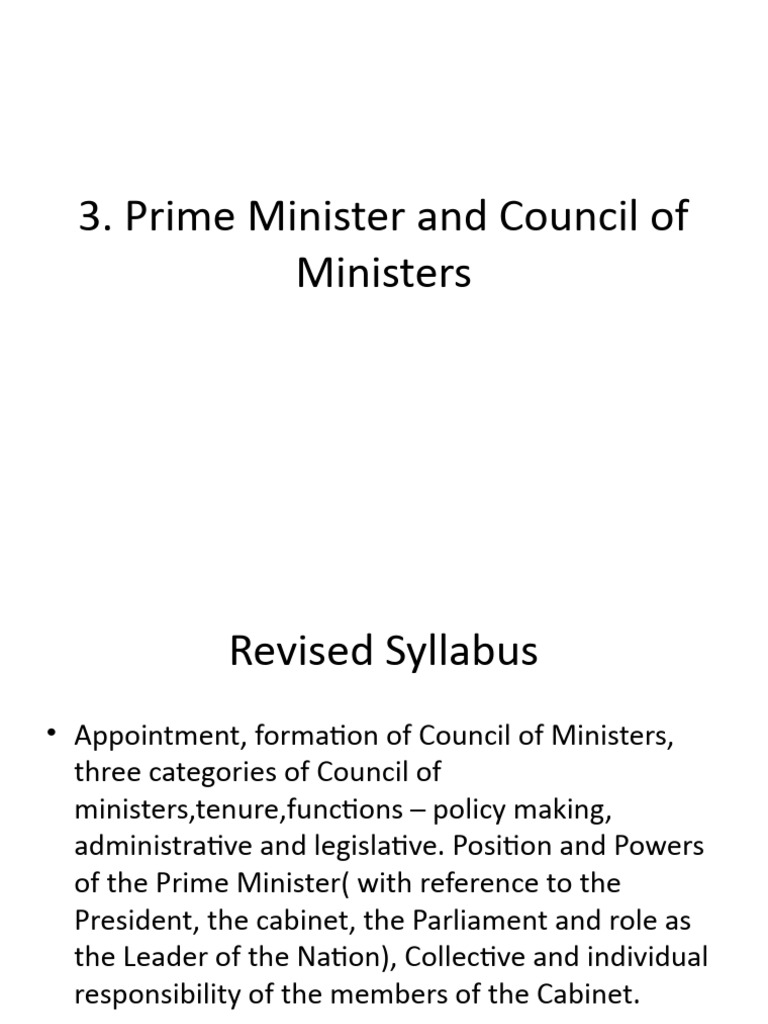 3. Prime Minister and Council of Ministers

Revised Syllabus

• Appointment, formation of Council of Ministers, three categories of Council of ministers,tenure,functions – policy making, administrative and legislative. Position and Powers of the Prime Minister( with reference to the President, the cabinet, the Parliament and role as the Leader of the Nation), Collective and individual responsibility of the members of the Cabinet.